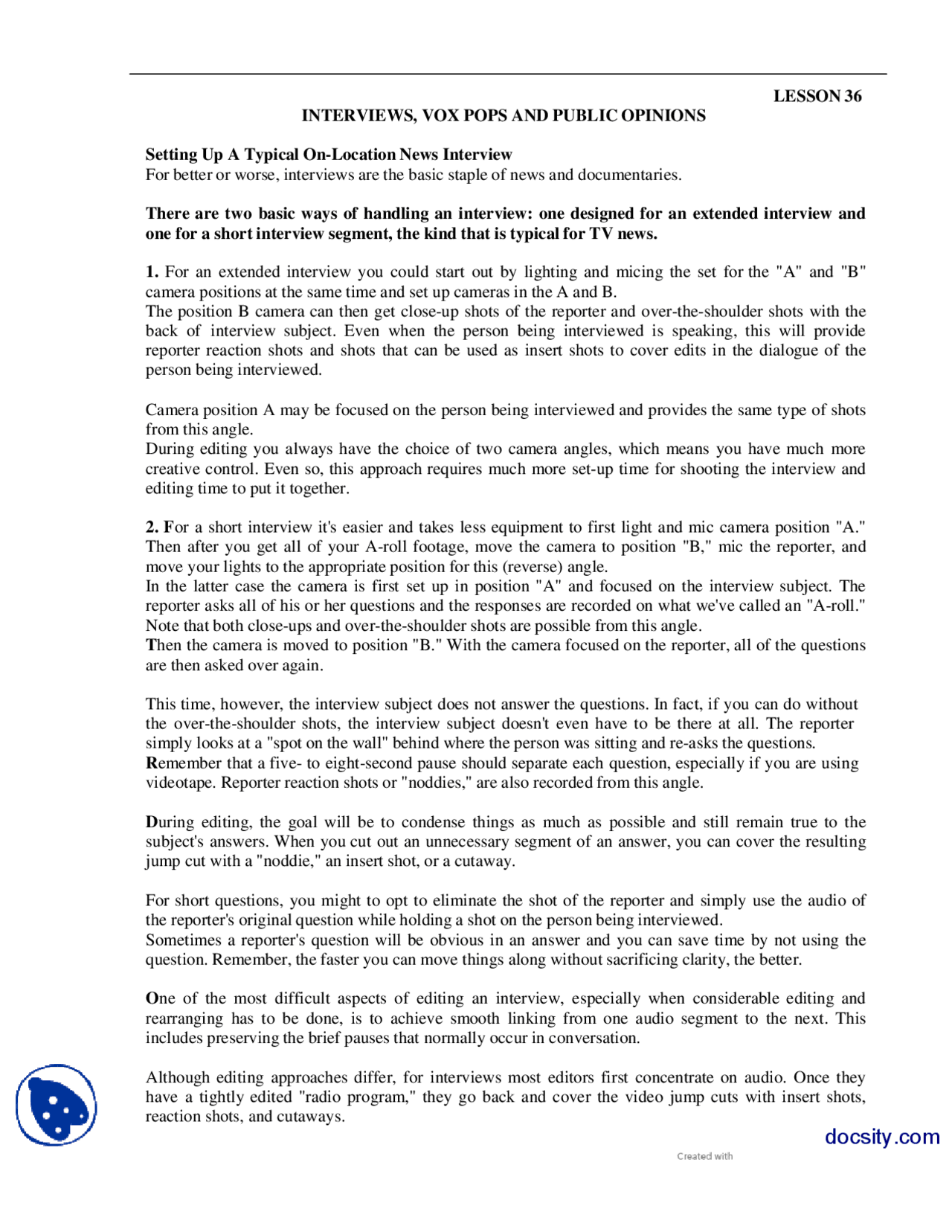 LESSON 36

INTERVIEWS, VOX POPS AND PUBLIC OPINIONS

Setting Up A Typical On-Location News Interview
For better or worse, interviews are the basic staple of news and documentaries.

There are two basic ways of handling an interview: one designed for an extended interview and one for a short interview segment, the kind that is typical for TV news.

1. For an extended interview you could start out by lighting and micing the set for the "A" and "B" camera positions at the same time and set up cameras in the A and B.
The position B camera can then get close-up shots of the reporter and over-the-shoulder shots with the back of interview subject. Even when the person being interviewed is speaking, this will provide reporter reaction shots and shots that can be used as insert shots to cover edits in the dialogue of the person being interviewed.

Camera position A may be focused on the person being interviewed and provides the same type of shots from this angle.
During editing you always have the choice of two camera angles, which means you have much more creative control. Even so, this approach requires much more set-up time for shooting the interview and editing time to put it together.

2. For a short interview it's easier and takes less equipment to first light and mic camera position "A." Then after you get all of your A-roll footage, move the camera to position "B," mic the reporter, and move your lights to the appropriate position for this (reverse) angle.
In the latter case the camera is first set up in position "A" and focused on the interview subject. The reporter asks all of his or her questions and the responses are recorded on what we've called an "A-roll." Note that both close-ups and over-the-shoulder shots are possible from this angle.
Then the camera is moved to position "B." With the camera focused on the reporter, all of the questions are then asked over again.

This time, however, the interview subject does not answer the questions. In fact, if you can do without the over-the-shoulder shots, the interview subject doesn't even have to be there at all. The reporter simply looks at a "spot on the wall" behind where the person was sitting and re-asks the questions.
Remember that a five- to eight-second pause should separate each question, especially if you are using videotape. Reporter reaction shots or "noddies," are also recorded from this angle.

During editing, the goal will be to condense things as much as possible and still remain true to the subject's answers. When you cut out an unnecessary segment of an answer, you can cover the resulting jump cut with a "noddie," an insert shot, or a cutaway.

For short questions, you might to opt to eliminate the shot of the reporter and simply use the audio of the reporter's original question while holding a shot on the person being interviewed.
Sometimes a reporter's question will be obvious in an answer and you can save time by not using the question. Remember, the faster you can move things along without sacrificing clarity, the better.

One of the most difficult aspects of editing an interview, especially when considerable editing and rearranging has to be done, is to achieve smooth linking from one audio segment to the next. This includes preserving the brief pauses that normally occur in conversation.

Although editing approaches differ, for interviews most editors first concentrate on audio. Once they have a tightly edited "radio program," they go back and cover the video jump cuts with insert shots, reaction shots, and cutaways.

docsity.com

Created with